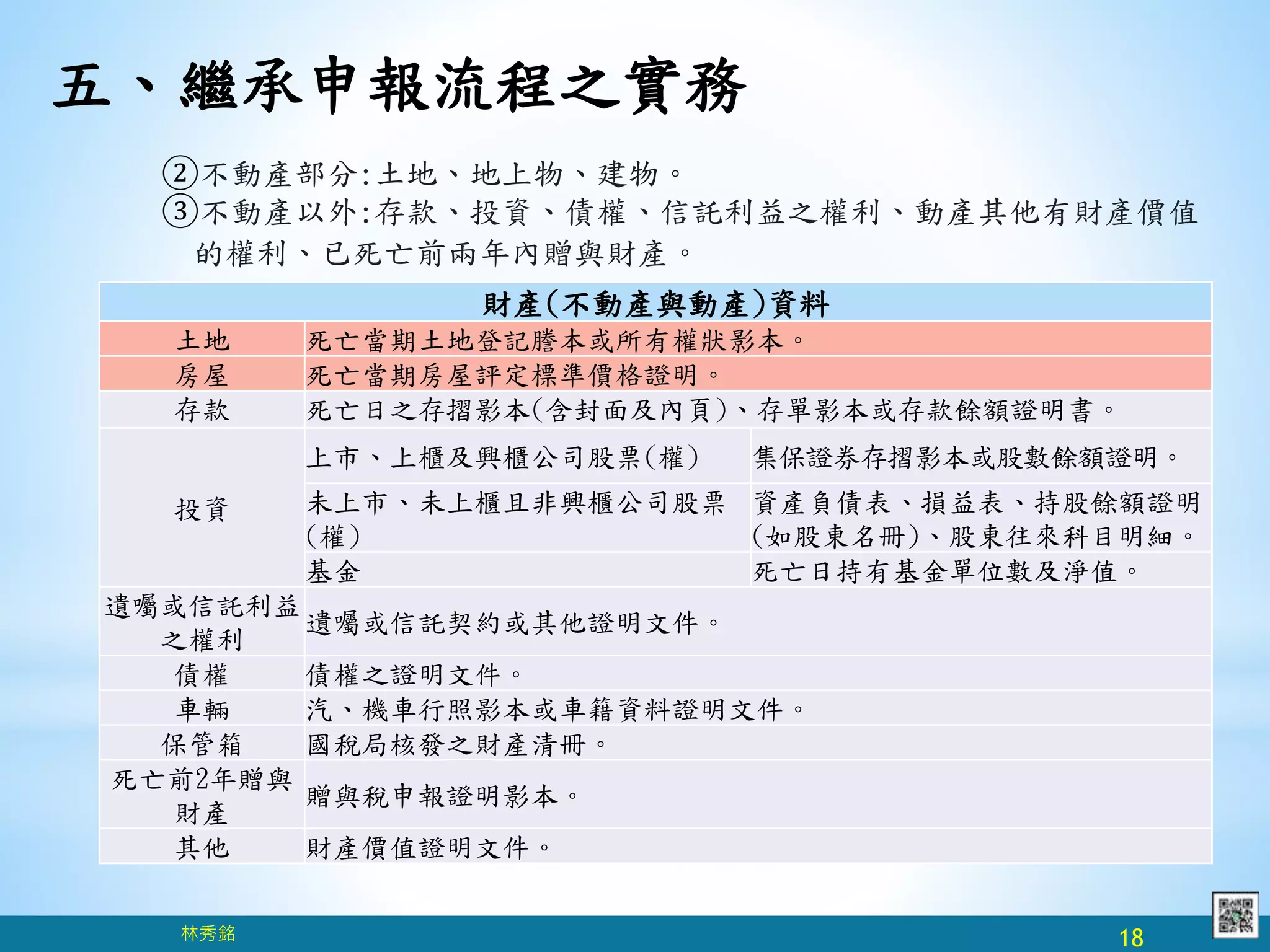 五、繼承申報流程之實務

②不動產部分:土地、地上物、建物。
③不動產以外:存款、投資、債權、信託利益之權利、動產其他有財產價值的權利、已死亡前兩年內贈與財產。

| 財產(不動產與動產)資料 | | |
|---|---|---|
| 土地 | 死亡當期土地登記謄本或所有權狀影本。 | |
| 房屋 | 死亡當期房屋評定標準價格證明。 | |
| 存款 | 死亡日之存摺影本(含封面及內頁)、存單影本或存款餘額證明書。 | |
| 投資 | 上市、上櫃及興櫃公司股票(權) | 集保證券存摺影本或股數餘額證明。 |
| | 未上市、未上櫃且非興櫃公司股票(權) | 資產負債表、損益表、持股餘額證明(如股東名冊)、股東往來科目明細。 |
| | 基金 | 死亡日持有基金單位數及淨值。 |
| 遺囑或信託利益之權利 | 遺囑或信託契約或其他證明文件。 | |
| 債權 | 債權之證明文件。 | |
| 車輛 | 汽、機車行照影本或車籍資料證明文件。 | |
| 保管箱 | 國稅局核發之財產清冊。 | |
| 死亡前2年贈與財產 | 贈與稅申報證明影本。 | |
| 其他 | 財產價值證明文件。 | |

林秀銘

18